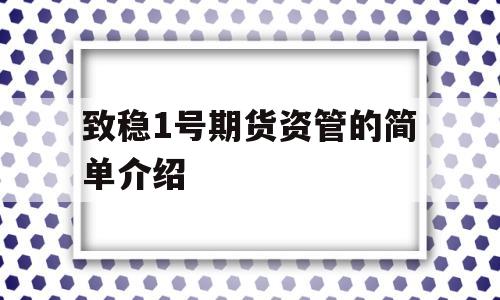 致稳1号期货资管的简单介绍